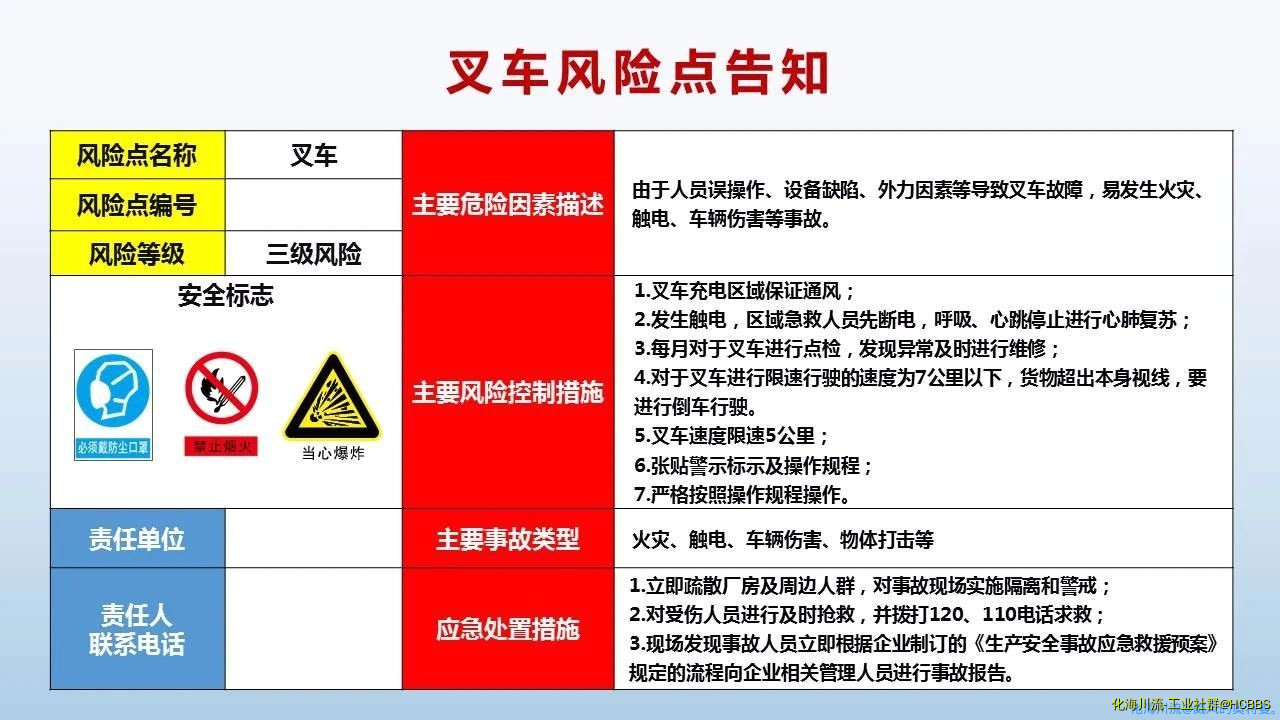 叉车风险点告知

| 风险点名称 | 叉车 | 主要危险因素描述 | 由于人员误操作、设备缺陷、外力因素等导致叉车故障，易发生火灾、触电、车辆伤害等事故。 |
|---|---|---|---|
| 风险点编号 | | | |
| 风险等级 | 三级风险 | | |
| 安全标志 必须戴防尘口罩 禁止烟火 当心爆炸 | | 主要风险控制措施 | 1.叉车充电区域保证通风； 2.发生触电，区域急救人员先断电，呼吸、心跳停止进行心肺复苏； 3.每月对于叉车进行点检，发现异常及时进行维修； 4.对于叉车进行限速行驶的速度为7公里以下，货物超出本身视线，要进行倒车行驶。 5.叉车速度限速5公里； 6.张贴警示标示及操作规程； 7.严格按照操作规程操作。 |
| 责任单位 | | 主要事故类型 | 火灾、触电、车辆伤害、物体打击等 |
| 责任人 联系电话 | | 应急处置措施 | 1.立即疏散厂房及周边人群，对事故现场实施隔离和警戒； 2.对受伤人员进行及时抢救，并拨打120、110电话求救； 3.现场发现事故人员立即根据企业制订的《生产安全事故应急救援预案》规定的流程向企业相关管理人员进行事故报告。 |

化海川流·工业社群@HCBBS